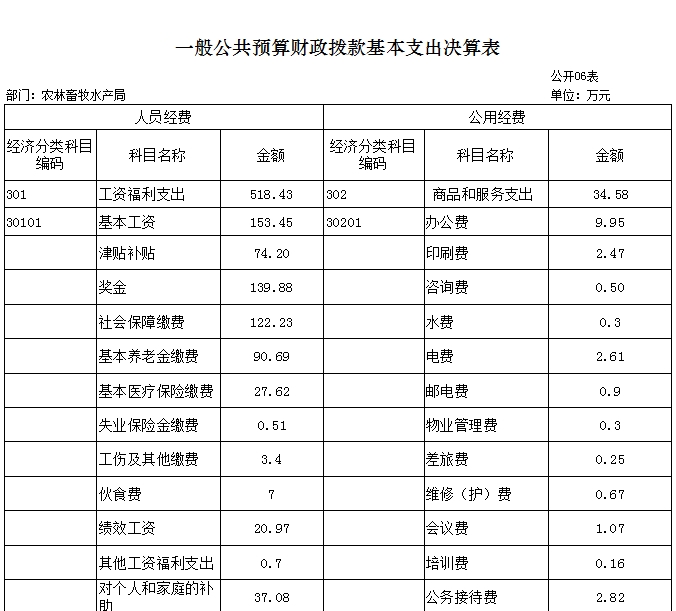 一般公共预算财政拨款基本支出决算表

公开06表

部门：农林畜牧水产局

单位：万元

| 人员经费 | | | 公用经费 | | |
|---|---|---|---|---|---|
| 经济分类科目编码 | 科目名称 | 金额 | 经济分类科目编码 | 科目名称 | 金额 |
| 301 | 工资福利支出 | 518.43 | 302 | 商品和服务支出 | 34.58 |
| 30101 | 基本工资 | 153.45 | 30201 | 办公费 | 9.95 |
| | 津贴补贴 | 74.20 | | 印刷费 | 2.47 |
| | 奖金 | 139.88 | | 咨询费 | 0.50 |
| | 社会保障缴费 | 122.23 | | 水费 | 0.3 |
| | 基本养老金缴费 | 90.69 | | 电费 | 2.61 |
| | 基本医疗保险缴费 | 27.62 | | 邮电费 | 0.9 |
| | 失业保险金缴费 | 0.51 | | 物业管理费 | 0.3 |
| | 工伤及其他缴费 | 3.4 | | 差旅费 | 0.25 |
| | 伙食费 | 7 | | 维修（护）费 | 0.67 |
| | 绩效工资 | 20.97 | | 会议费 | 1.07 |
| | 其他工资福利支出 | 0.7 | | 培训费 | 0.16 |
| | 对个人和家庭的补助 | 37.08 | | 公务接待费 | 2.82 |